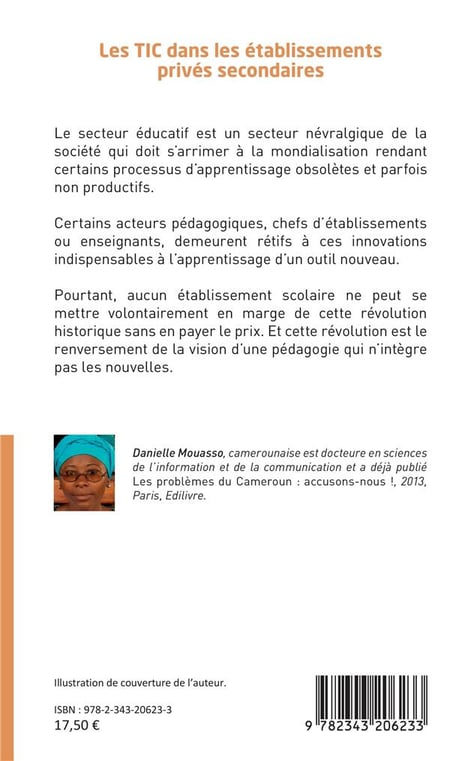 Les TIC dans les établissements privés secondaires

Le secteur éducatif est un secteur névralgique de la société qui doit s'arrimer à la mondialisation rendant certains processus d'apprentissage obsolètes et parfois non productifs.

Certains acteurs pédagogiques, chefs d'établissements ou enseignants, demeurent rétifs à ces innovations indispensables à l'apprentissage d'un outil nouveau.

Pourtant, aucun établissement scolaire ne peut se mettre volontairement en marge de cette révolution historique sans en payer le prix. Et cette révolution est le renversement de la vision d'une pédagogie qui n'intègre pas les nouvelles.

Danielle Mouasso, camerounaise est docteure en sciences de l'information et de la communication et a déjà publié Les problèmes du Cameroun : accusons-nous !, 2013, Paris, Edilivre.

Illustration de couverture de l'auteur.

ISBN : 978-2-343-20623-3
17,50 €

9 782343 206233